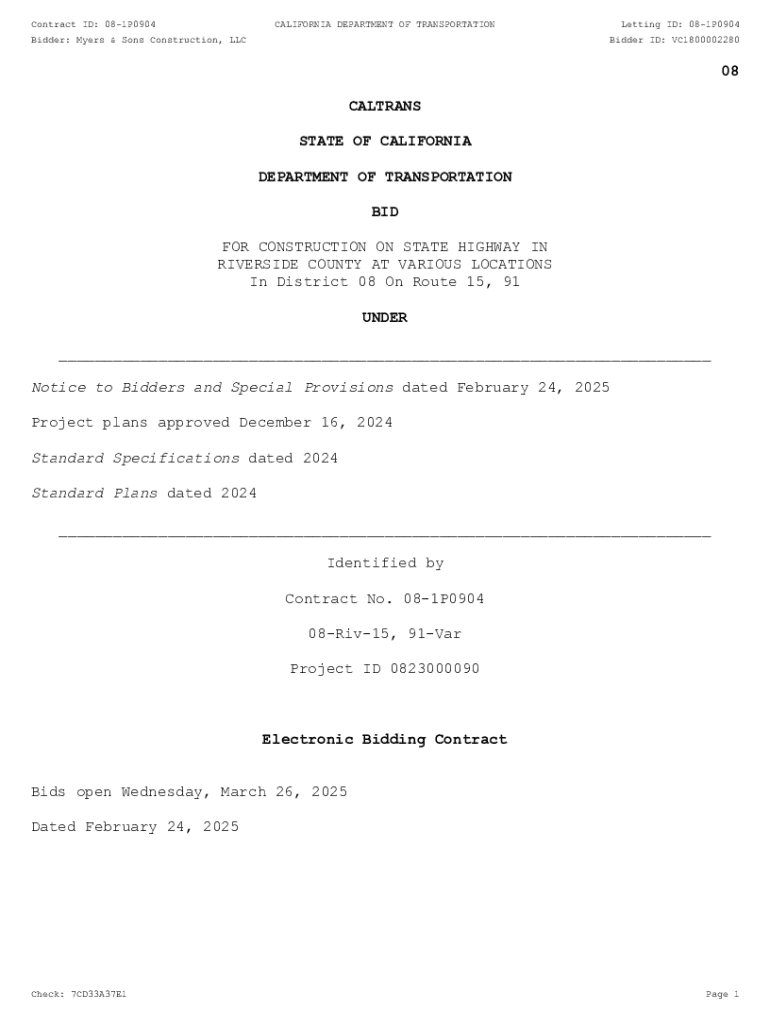 Contract ID: 08-1P0904
CALIFORNIA DEPARTMENT OF TRANSPORTATION
Letting ID: 08-1P0904
Bidder: Myers & Sons Construction, LLC
Bidder ID: VC1800002280

08

CALTRANS

STATE OF CALIFORNIA

DEPARTMENT OF TRANSPORTATION

BID

FOR CONSTRUCTION ON STATE HIGHWAY IN RIVERSIDE COUNTY AT VARIOUS LOCATIONS In District 08 On Route 15, 91

UNDER

Notice to Bidders and Special Provisions dated February 24, 2025

Project plans approved December 16, 2024

Standard Specifications dated 2024

Standard Plans dated 2024

Identified by

Contract No. 08-1P0904

08-Riv-15, 91-Var

Project ID 0823000090

Electronic Bidding Contract

Bids open Wednesday, March 26, 2025

Dated February 24, 2025

Check: 7CD33A37E1
Page 1